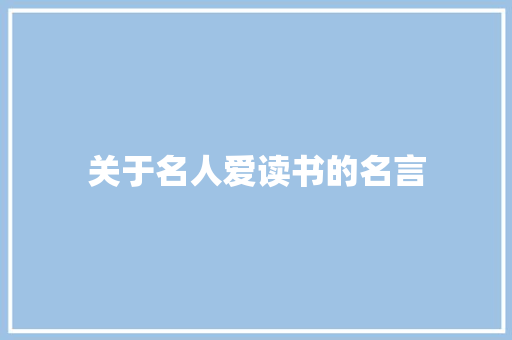 关于名人爱读书的名言